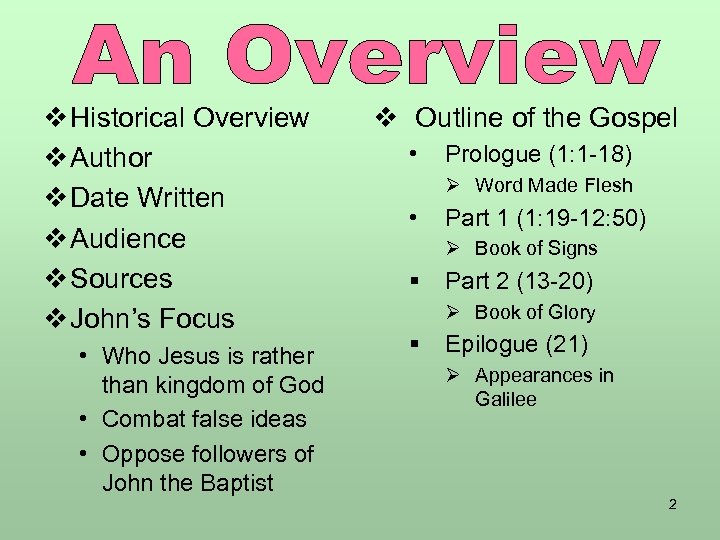 An Overview

❖ Historical Overview
❖ Author
❖ Date Written
❖ Audience
❖ Sources
❖ John's Focus
• Who Jesus is rather than kingdom of God
• Combat false ideas
• Oppose followers of John the Baptist

❖ Outline of the Gospel
• Prologue (1:1-18)
➢ Word Made Flesh
• Part 1 (1:19-12:50)
➢ Book of Signs
▪ Part 2 (13-20)
➢ Book of Glory
▪ Epilogue (21)
➢ Appearances in Galilee

2